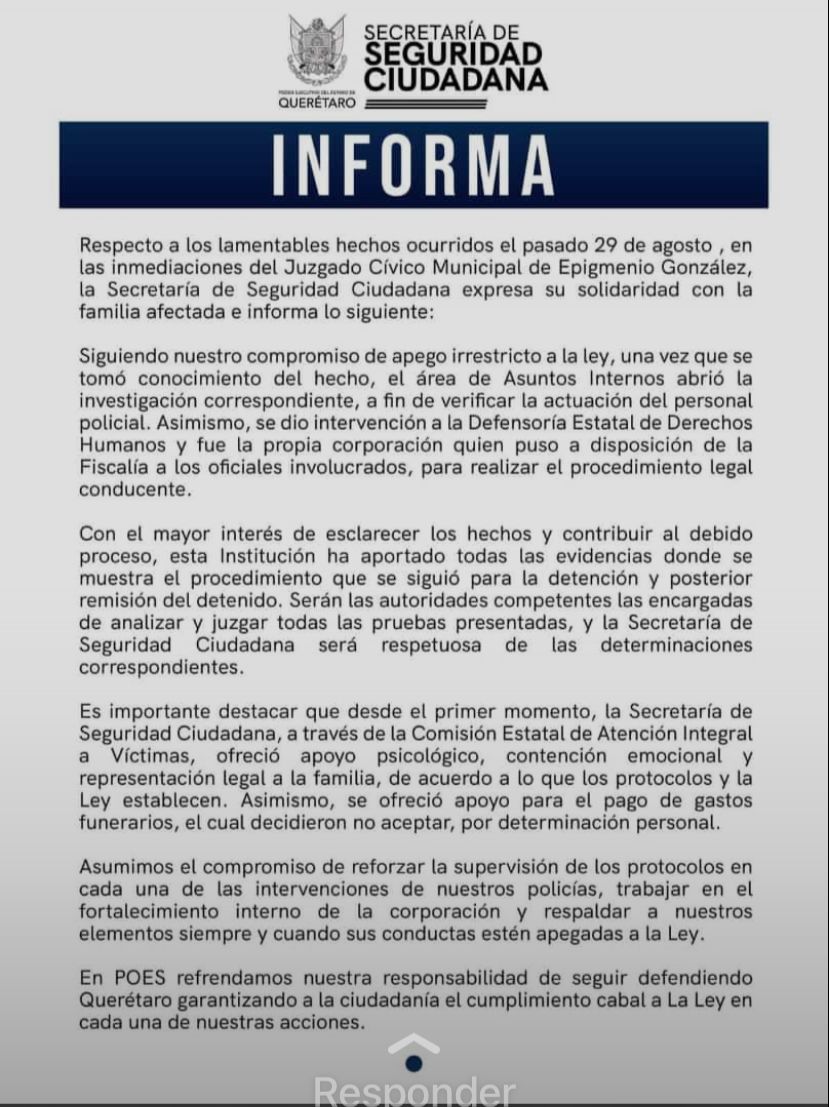 PODER EJECUTIVO DEL ESTADO DE QUERÉTARO

SECRETARÍA DE SEGURIDAD CIUDADANA

INFORMA

Respecto a los lamentables hechos ocurridos el pasado 29 de agosto , en las inmediaciones del Juzgado Cívico Municipal de Epigmenio González, la Secretaría de Seguridad Ciudadana expresa su solidaridad con la familia afectada e informa lo siguiente:

Siguiendo nuestro compromiso de apego irrestricto a la ley, una vez que se tomó conocimiento del hecho, el área de Asuntos Internos abrió la investigación correspondiente, a fin de verificar la actuación del personal policial. Asimismo, se dio intervención a la Defensoría Estatal de Derechos Humanos y fue la propia corporación quien puso a disposición de la Fiscalía a los oficiales involucrados, para realizar el procedimiento legal conducente.

Con el mayor interés de esclarecer los hechos y contribuir al debido proceso, esta Institución ha aportado todas las evidencias donde se muestra el procedimiento que se siguió para la detención y posterior remisión del detenido. Serán las autoridades competentes las encargadas de analizar y juzgar todas las pruebas presentadas, y la Secretaría de Seguridad Ciudadana será respetuosa de las determinaciones correspondientes.

Es importante destacar que desde el primer momento, la Secretaría de Seguridad Ciudadana, a través de la Comisión Estatal de Atención Integral a Víctimas, ofreció apoyo psicológico, contención emocional y representación legal a la familia, de acuerdo a lo que los protocolos y la Ley establecen. Asimismo, se ofreció apoyo para el pago de gastos funerarios, el cual decidieron no aceptar, por determinación personal.

Asumimos el compromiso de reforzar la supervisión de los protocolos en cada una de las intervenciones de nuestros policías, trabajar en el fortalecimiento interno de la corporación y respaldar a nuestros elementos siempre y cuando sus conductas estén apegadas a la Ley.

En POES refrendamos nuestra responsabilidad de seguir defendiendo Querétaro garantizando a la ciudadanía el cumplimiento cabal a La Ley en cada una de nuestras acciones.

Responder